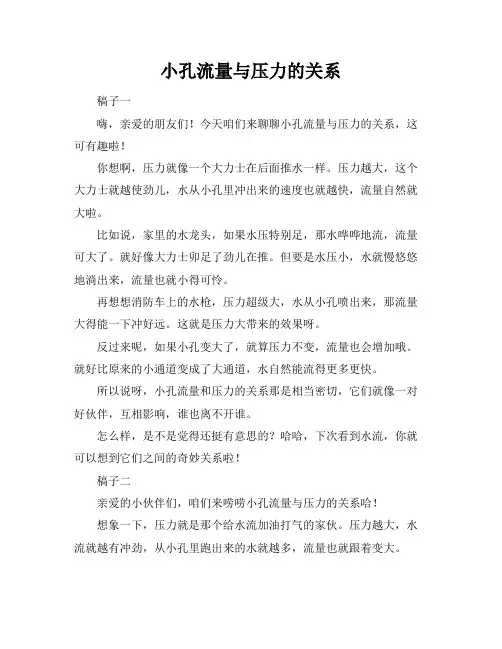 小孔流量与压力的关系

稿子一

嗨，亲爱的朋友们！今天咱们来聊聊小孔流量与压力的关系，这可有趣啦！

你想啊，压力就像一个大力士在后面推水一样。压力越大，这个大力士就越使劲儿，水从小孔里冲出来的速度也就越快，流量自然就大啦。

比如说，家里的水龙头，如果水压特别足，那水哗哗地流，流量可大了。就好像大力士卯足了劲儿在推。但要是水压小，水就慢悠悠地淌出来，流量也就小得可怜。

再想想消防车上的水枪，压力超级大，水从小孔喷出来，那流量大得能一下冲好远。这就是压力大带来的效果呀。

反过来呢，如果小孔变大了，就算压力不变，流量也会增加哦。就好比原来的小通道变成了大通道，水自然能流得更多更快。

所以说呀，小孔流量和压力的关系那是相当密切，它们就像一对好伙伴，互相影响，谁也离不开谁。

怎么样，是不是觉得还挺有意思的？哈哈，下次看到水流，你就可以想到它们之间的奇妙关系啦！

稿子二

亲爱的小伙伴们，咱们来唠唠小孔流量与压力的关系哈！

想象一下，压力就是那个给水流加油打气的家伙。压力越大，水流就越有冲劲，从小孔里跑出来的水就越多，流量也就跟着变大。